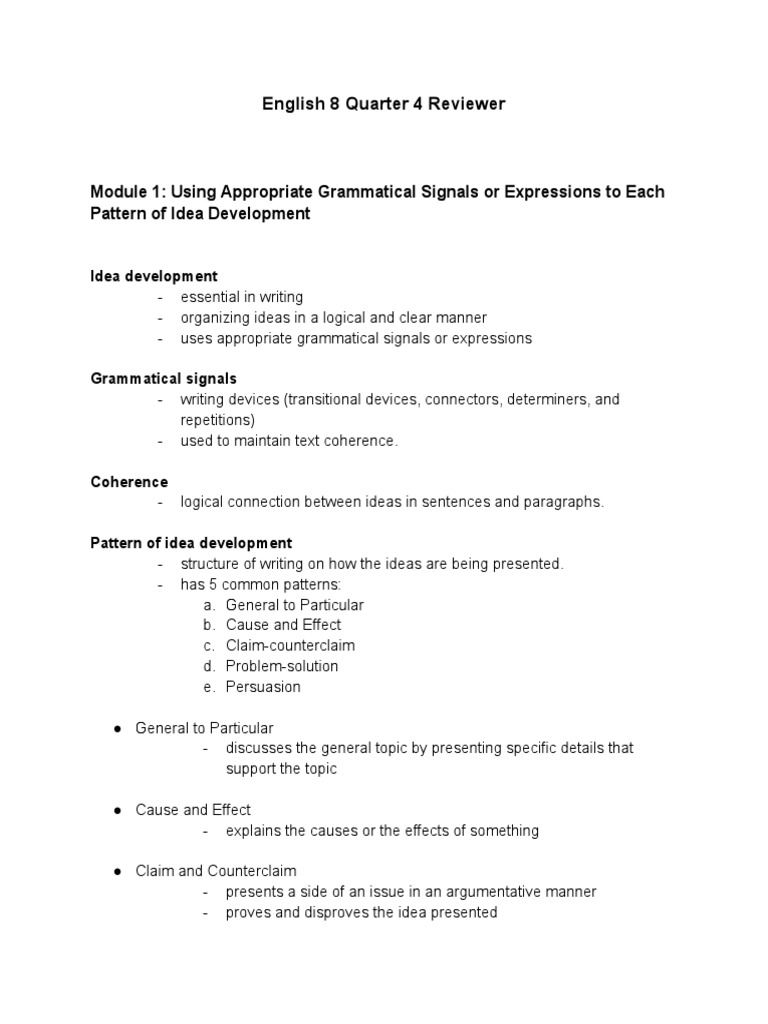 English 8 Quarter 4 Reviewer

Module 1: Using Appropriate Grammatical Signals or Expressions to Each Pattern of Idea Development

Idea development
- essential in writing
- organizing ideas in a logical and clear manner
- uses appropriate grammatical signals or expressions

Grammatical signals
- writing devices (transitional devices, connectors, determiners, and repetitions)
- used to maintain text coherence.

Coherence
- logical connection between ideas in sentences and paragraphs.

Pattern of idea development
- structure of writing on how the ideas are being presented.
- has 5 common patterns:
a. General to Particular
b. Cause and Effect
c. Claim-counterclaim
d. Problem-solution
e. Persuasion

● General to Particular
- discusses the general topic by presenting specific details that support the topic

● Cause and Effect
- explains the causes or the effects of something

● Claim and Counterclaim
- presents a side of an issue in an argumentative manner
- proves and disproves the idea presented